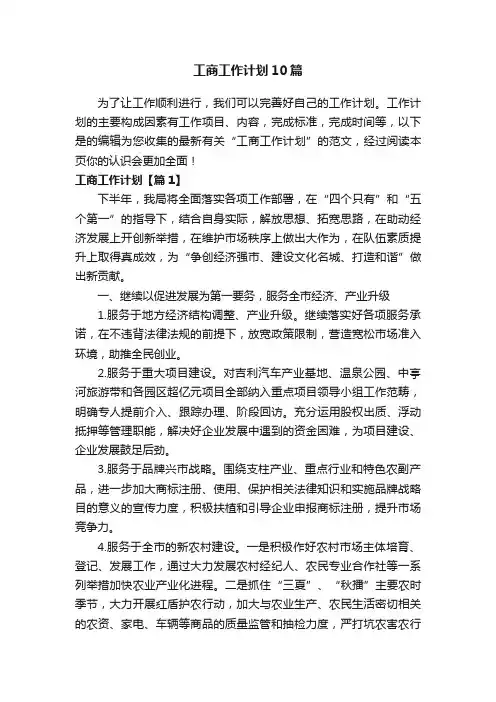 工商工作计划10篇

为了让工作顺利进行，我们可以完善好自己的工作计划。工作计划的主要构成因素有工作项目、内容，完成标准，完成时间等，以下是的编辑为您收集的最新有关“工商工作计划”的范文，经过阅读本页你的认识会更加全面！

工商工作计划【篇1】

下半年，我局将全面落实各项工作部署，在“四个只有”和“五个第一”的指导下，结合自身实际，解放思想、拓宽思路，在助动经济发展上开创新举措，在维护市场秩序上做出大作为，在队伍素质提升上取得真成效，为“争创经济强市、建设文化名城、打造和谐”做出新贡献。

一、继续以促进发展为第一要务，服务全市经济、产业升级

1.服务于地方经济结构调整、产业升级。继续落实好各项服务承诺，在不违背法律法规的前提下，放宽政策限制，营造宽松市场准入环境，助推全民创业。

2.服务于重大项目建设。对吉利汽车产业基地、温泉公园、中亭河旅游带和各园区超亿元项目全部纳入重点项目领导小组工作范畴，明确专人提前介入、跟踪办理、阶段回访。充分运用股权出质、浮动抵押等管理职能，解决好企业发展中遇到的资金困难，为项目建设、企业发展鼓足后劲。

3.服务于品牌兴市战略。围绕支柱产业、重点行业和特色农副产品，进一步加大商标注册、使用、保护相关法律知识和实施品牌战略目的意义的宣传力度，积极扶植和引导企业申报商标注册，提升市场竞争力。

4.服务于全市的新农村建设。一是积极作好农村市场主体培育、登记、发展工作，通过大力发展农村经纪人、农民专业合作社等一系列举措加快农业产业化进程。二是抓住“三夏”、“秋播”主要农时季节，大力开展红盾护农行动，加大与农业生产、农民生活密切相关的农资、家电、车辆等商品的质量监管和抽检力度，严打坑农害农行